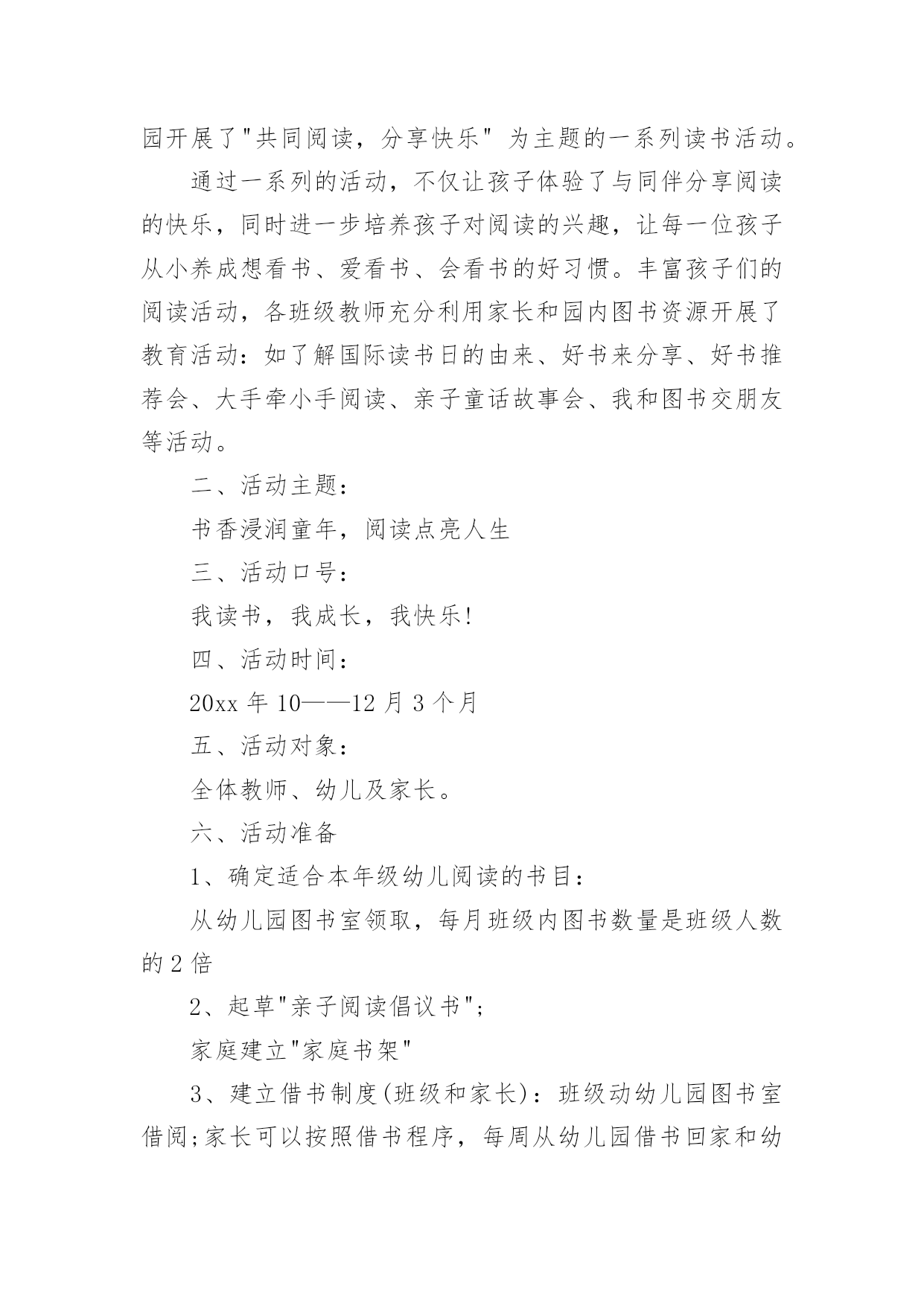 园开展了"共同阅读，分享快乐" 为主题的一系列读书活动。

通过一系列的活动，不仅让孩子体验了与同伴分享阅读的快乐，同时进一步培养孩子对阅读的兴趣，让每一位孩子从小养成想看书、爱看书、会看书的好习惯。丰富孩子们的阅读活动，各班级教师充分利用家长和园内图书资源开展了教育活动：如了解国际读书日的由来、好书来分享、好书推荐会、大手牵小手阅读、亲子童话故事会、我和图书交朋友等活动。

二、活动主题：

书香浸润童年，阅读点亮人生

三、活动口号：

我读书，我成长，我快乐!

四、活动时间：

20xx 年 10——12 月 3 个月

五、活动对象：

全体教师、幼儿及家长。

六、活动准备

1、确定适合本年级幼儿阅读的书目：

从幼儿园图书室领取，每月班级内图书数量是班级人数的 2 倍

2、起草"亲子阅读倡议书"；

家庭建立"家庭书架"

3、建立借书制度(班级和家长)：班级动幼儿园图书室借阅;家长可以按照借书程序，每周从幼儿园借书回家和幼